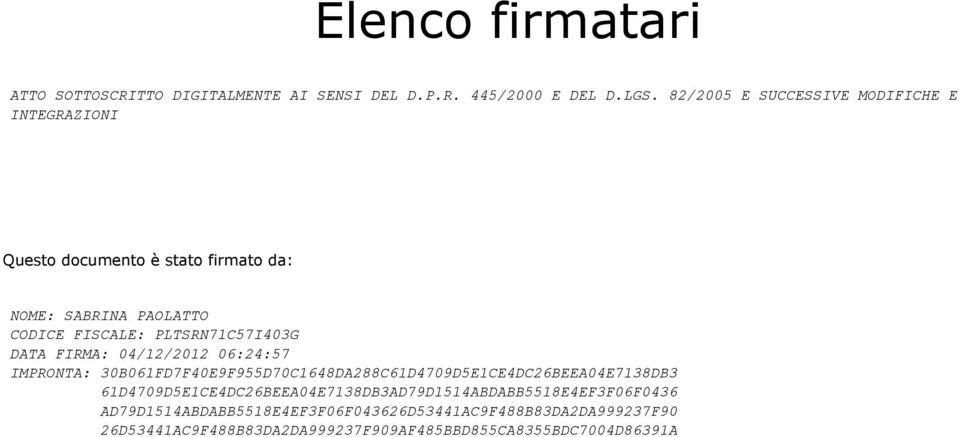 Elenco firmatari

ATTO SOTTOSCRITTO DIGITALMENTE AI SENSI DEL D.P.R. 445/2000 E DEL D.LGS. 82/2005 E SUCCESSIVE MODIFICHE E INTEGRAZIONI

Questo documento è stato firmato da:

NOME: SABRINA PAOLATTO
CODICE FISCALE: PLTSRN71C57I403G
DATA FIRMA: 04/12/2012 06:24:57
IMPRONTA: 30B061FD7F40E9F955D70C1648DA288C61D4709D5E1CE4DC26BEEA04E7138DB3
61D4709D5E1CE4DC26BEEA04E7138DB3AD79D1514ABDABB5518E4EF3F06F0436
AD79D1514ABDABB5518E4EF3F06F043626D53441AC9F488B83DA2DA999237F90
26D53441AC9F488B83DA2DA999237F909AF485BBD855CA8355BDC7004D86391A